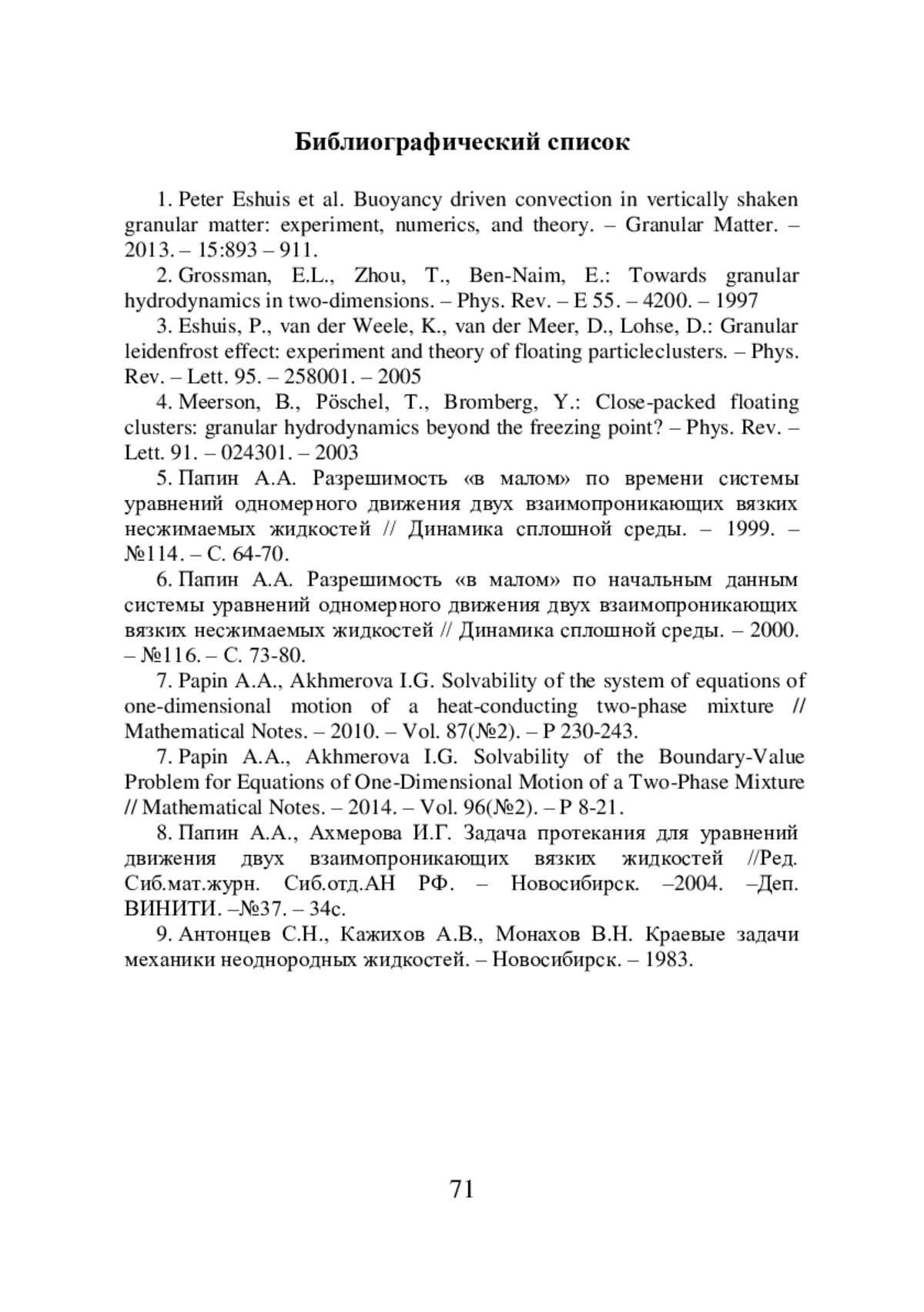 Библиографический список

1. Peter Eshuis et al. Buoyancy driven convection in vertically shaken granular matter: experiment, numerics, and theory. – Granular Matter. – 2013. – 15:893 – 911.

2. Grossman, E.L., Zhou, T., Ben-Naim, E.: Towards granular hydrodynamics in two-dimensions. – Phys. Rev. – E 55. – 4200. – 1997

3. Eshuis, P., van der Weele, K., van der Meer, D., Lohse, D.: Granular leidenfrost effect: experiment and theory of floating particleclusters. – Phys. Rev. – Lett. 95. – 258001. – 2005

4. Meerson, B., Pöschel, T., Bromberg, Y.: Close-packed floating clusters: granular hydrodynamics beyond the freezing point? – Phys. Rev. – Lett. 91. – 024301. – 2003

5. Папин А.А. Разрешимость «в малом» по времени системы уравнений одномерного движения двух взаимопроникающих вязких несжимаемых жидкостей // Динамика сплошной среды. – 1999. – №114. – С. 64-70.

6. Папин А.А. Разрешимость «в малом» по начальным данным системы уравнений одномерного движения двух взаимопроникающих вязких несжимаемых жидкостей // Динамика сплошной среды. – 2000. – №116. – С. 73-80.

7. Papin A.A., Akhmerova I.G. Solvability of the system of equations of one-dimensional motion of a heat-conducting two-phase mixture // Mathematical Notes. – 2010. – Vol. 87(№2). – P 230-243.

7. Papin A.A., Akhmerova I.G. Solvability of the Boundary-Value Problem for Equations of One-Dimensional Motion of a Two-Phase Mixture // Mathematical Notes. – 2014. – Vol. 96(№2). – P 8-21.

8. Папин А.А., Ахмерова И.Г. Задача протекания для уравнений движения двух взаимопроникающих вязких жидкостей //Ред. Сиб.мат.журн. Сиб.отд.АН РФ. – Новосибирск. –2004. –Деп. ВИНИТИ. –№37. – 34с.

9. Антонцев С.Н., Кажихов А.В., Монахов В.Н. Краевые задачи механики неоднородных жидкостей. – Новосибирск. – 1983.

71